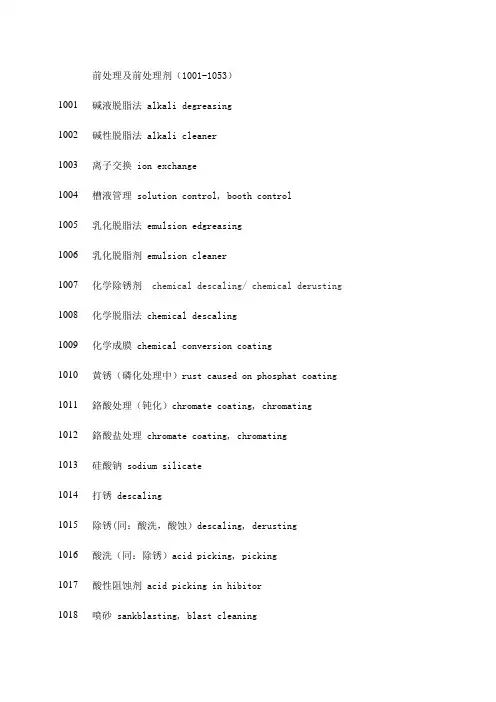 前处理及前处理剂（1001-1053）

1001 碱液脱脂法 alkali degreasing

1002 碱性脱脂法 alkali cleaner

1003 离子交换 ion exchange

1004 槽液管理 solution control, booth control

1005 乳化脱脂法 emulsion edgreasing

1006 乳化脱脂剂 emulsion cleaner

1007 化学除锈剂 chemical descaling/ chemical derusting

1008 化学脱脂法 chemical descaling

1009 化学成膜 chemical conversion coating

1010 黄锈（磷化处理中）rust caused on phosphat coating

1011 鉻酸处理（钝化）chromate coating, chromating

1012 鉻酸盐处理 chromate coating, chromating

1013 硅酸钠 sodium silicate

1014 打锈 descaling

1015 除锈(同：酸洗，酸蚀）descaling, derusting

1016 酸洗（同：除锈）acid picking, picking

1017 酸性阻蚀剂 acid picking in hibitor

1018 喷砂 sankblasting, blast cleaning